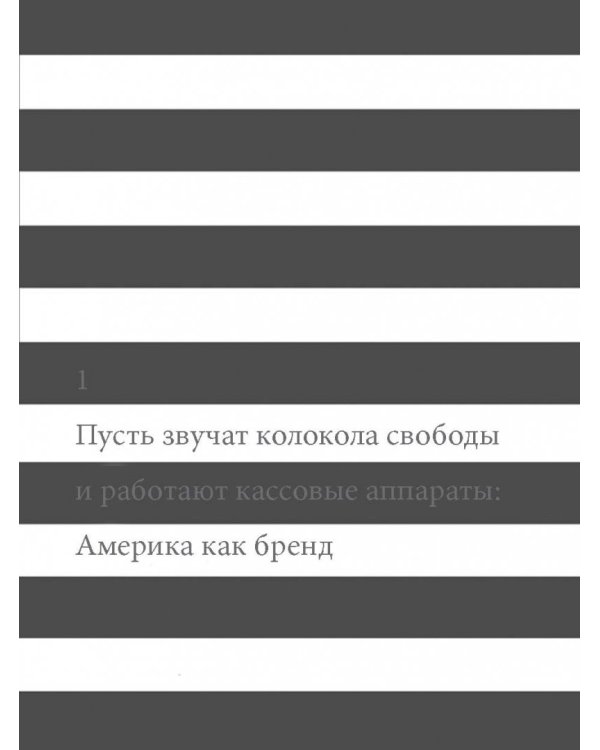 1

Пусть звучат колокола свободы и работают кассовые аппараты: Америка как бренд